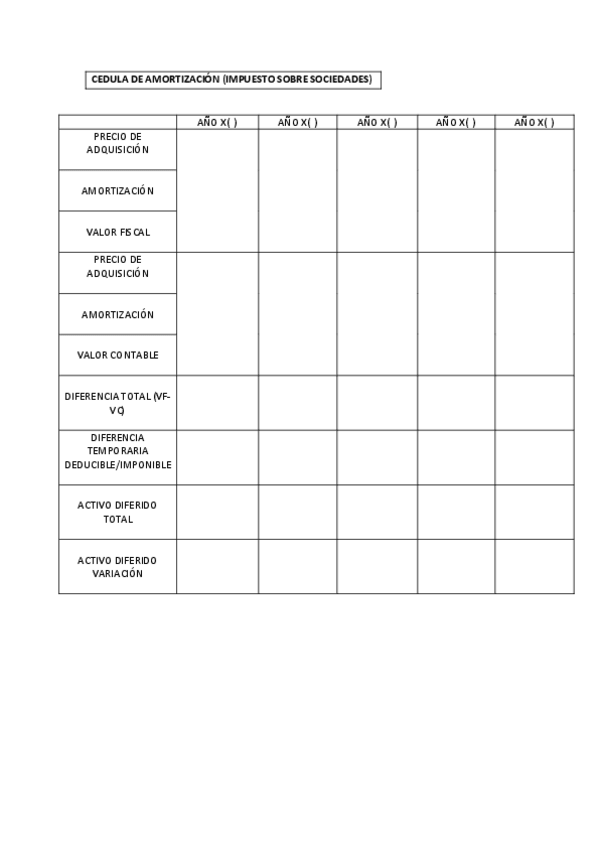 CEDULA DE AMORTIZACIÓN (IMPUESTO SOBRE SOCIEDADES)

| | AÑO X( ) | AÑO X( ) | AÑO X( ) | AÑO X( ) | AÑO X( ) |
|---|---|---|---|---|---|
| PRECIO DE ADQUISICIÓN | | | | | |
| AMORTIZACIÓN | | | | | |
| VALOR FISCAL | | | | | |
| PRECIO DE ADQUISICIÓN | | | | | |
| AMORTIZACIÓN | | | | | |
| VALOR CONTABLE | | | | | |
| DIFERENCIA TOTAL (VF-VC) | | | | | |
| DIFERENCIA TEMPORARIA DEDUCIBLE/IMPONIBLE | | | | | |
| ACTIVO DIFERIDO TOTAL | | | | | |
| ACTIVO DIFERIDO VARIACIÓN | | | | | |